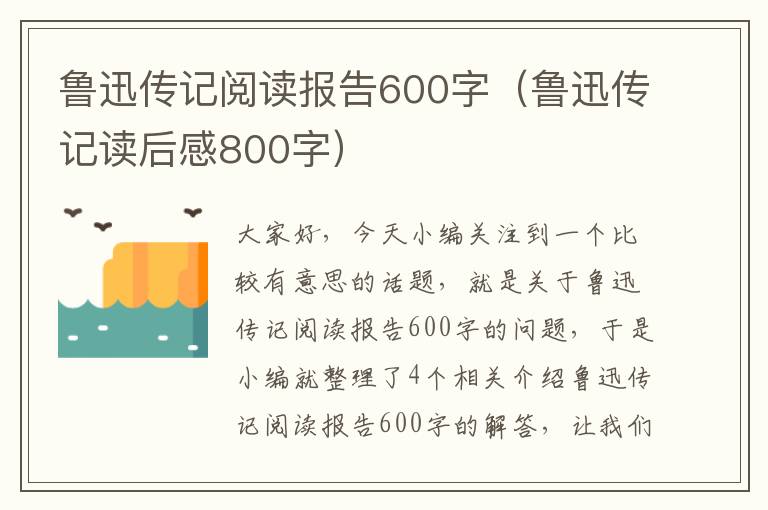 鲁迅传记阅读报告600字（鲁迅传记读后感800字）

大家好，今天小编关注到一个比较有意思的话题，就是关于鲁迅传记阅读报告600字的问题，于是小编就整理了4个相关介绍鲁迅传记阅读报告600字的解答，让我们